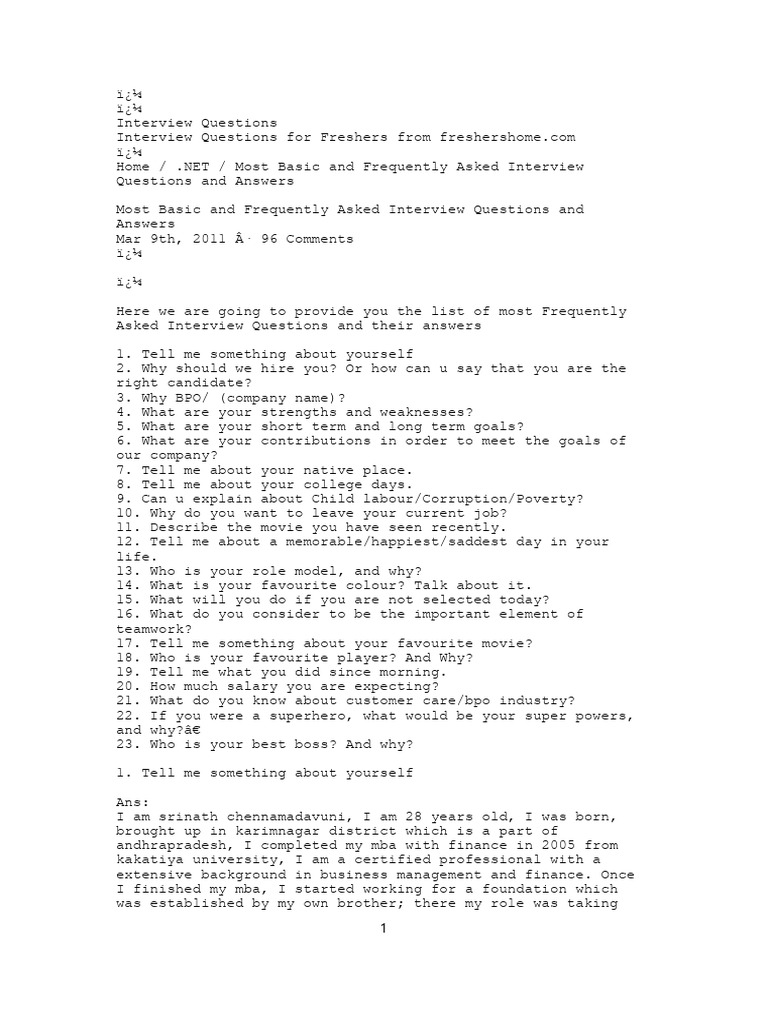 ï¿¼
ï¿¼
Interview Questions
Interview Questions for Freshers from freshershome.com
ï¿¼
Home / .NET / Most Basic and Frequently Asked Interview Questions and Answers

Most Basic and Frequently Asked Interview Questions and Answers
Mar 9th, 2011 Â· 96 Comments
ï¿¼

ï¿¼

Here we are going to provide you the list of most Frequently Asked Interview Questions and their answers

1. Tell me something about yourself
2. Why should we hire you? Or how can u say that you are the right candidate?
3. Why BPO/ (company name)?
4. What are your strengths and weaknesses?
5. What are your short term and long term goals?
6. What are your contributions in order to meet the goals of our company?
7. Tell me about your native place.
8. Tell me about your college days.
9. Can u explain about Child labour/Corruption/Poverty?
10. Why do you want to leave your current job?
11. Describe the movie you have seen recently.
12. Tell me about a memorable/happiest/saddest day in your life.
13. Who is your role model, and why?
14. What is your favourite colour? Talk about it.
15. What will you do if you are not selected today?
16. What do you consider to be the important element of teamwork?
17. Tell me something about your favourite movie?
18. Who is your favourite player? And Why?
19. Tell me what you did since morning.
20. How much salary you are expecting?
21. What do you know about customer care/bpo industry?
22. If you were a superhero, what would be your super powers, and why?â€
23. Who is your best boss? And why?

1. Tell me something about yourself

Ans:
I am srinath chennamadavuni, I am 28 years old, I was born, brought up in karimnagar district which is a part of andhrapradesh, I completed my mba with finance in 2005 from kakatiya university, I am a certified professional with a extensive background in business management and finance. Once I finished my mba, I started working for a foundation which was established by my own brother; there my role was taking

1